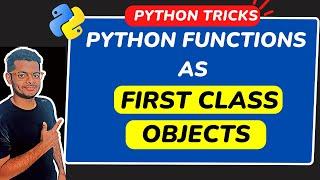 PYTHON TRICKS

PYTHON FUNCTIONS AS FIRST CLASS OBJECTS